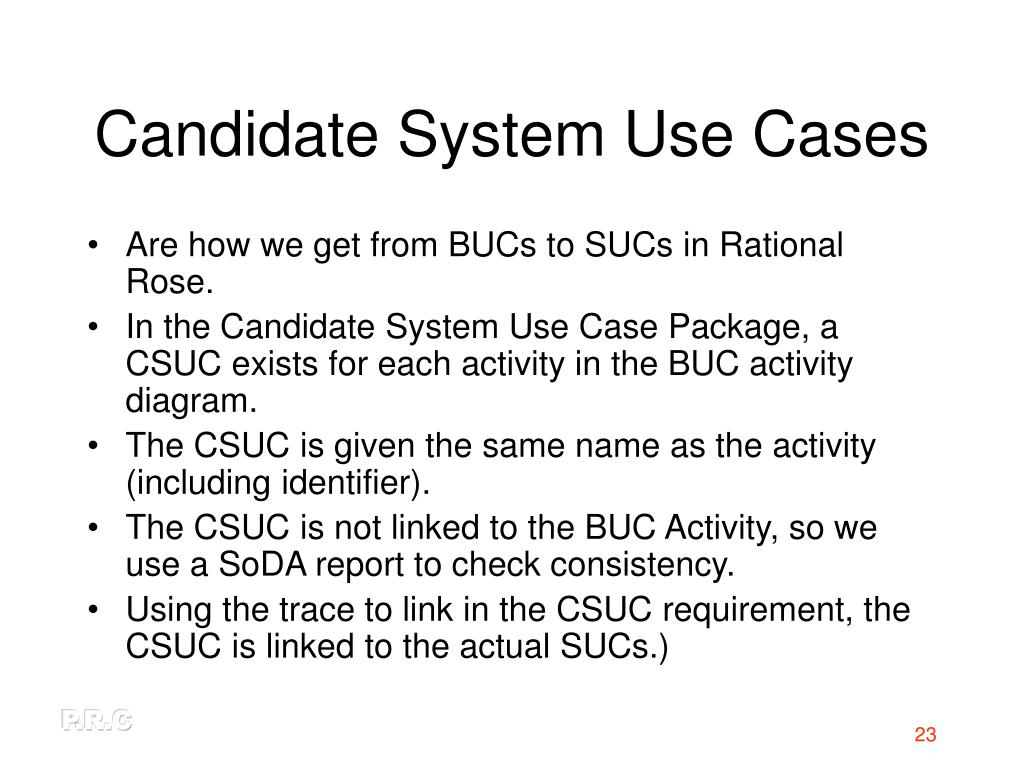 Candidate System Use Cases

• Are how we get from BUCs to SUCs in Rational Rose.
• In the Candidate System Use Case Package, a CSUC exists for each activity in the BUC activity diagram.
• The CSUC is given the same name as the activity (including identifier).
• The CSUC is not linked to the BUC Activity, so we use a SoDA report to check consistency.
• Using the trace to link in the CSUC requirement, the CSUC is linked to the actual SUCs.)

P.R.C

23